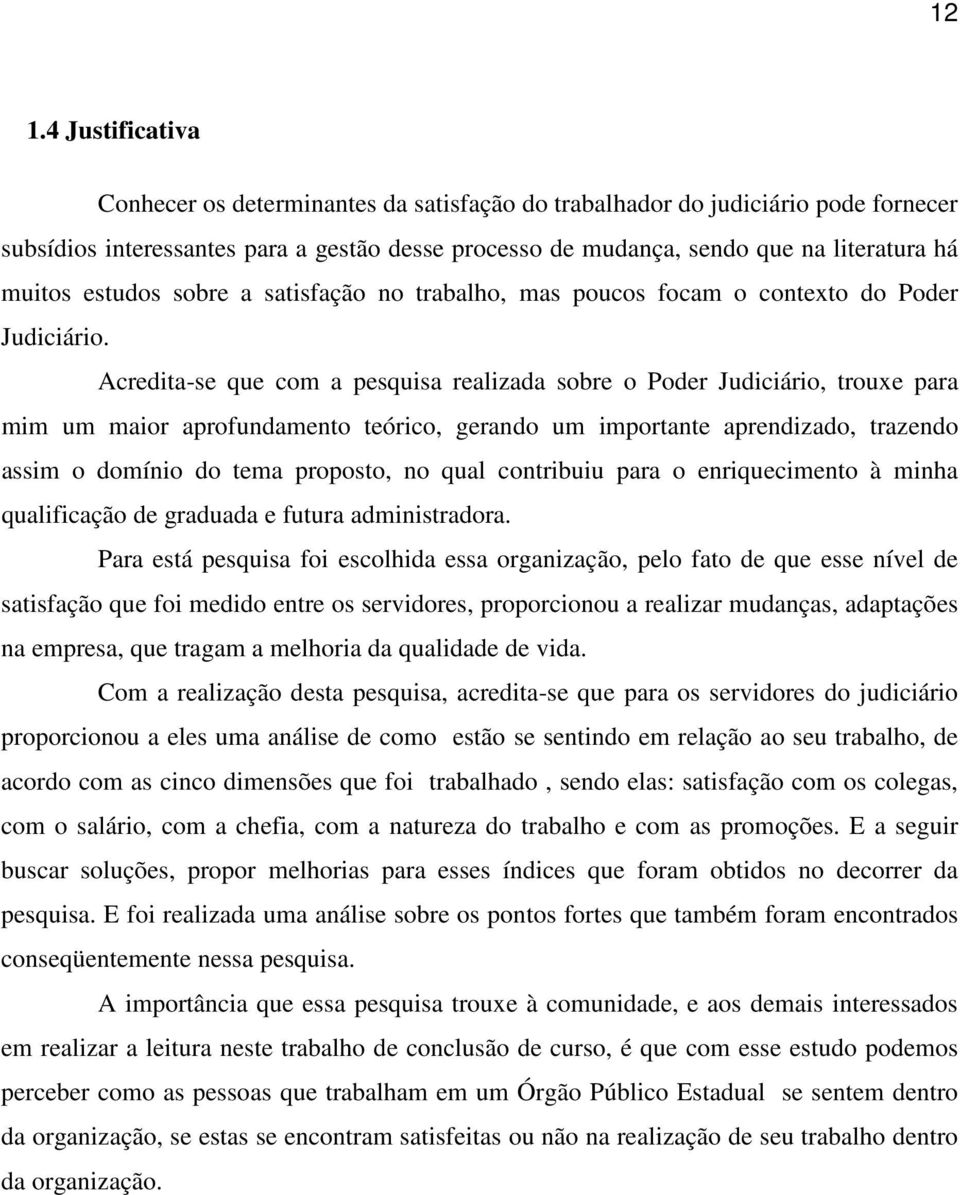 12

1.4 Justificativa

Conhecer os determinantes da satisfação do trabalhador do judiciário pode fornecer subsídios interessantes para a gestão desse processo de mudança, sendo que na literatura há muitos estudos sobre a satisfação no trabalho, mas poucos focam o contexto do Poder Judiciário.

Acredita-se que com a pesquisa realizada sobre o Poder Judiciário, trouxe para mim um maior aprofundamento teórico, gerando um importante aprendizado, trazendo assim o domínio do tema proposto, no qual contribuiu para o enriquecimento à minha qualificação de graduada e futura administradora.

Para está pesquisa foi escolhida essa organização, pelo fato de que esse nível de satisfação que foi medido entre os servidores, proporcionou a realizar mudanças, adaptações na empresa, que tragam a melhoria da qualidade de vida.

Com a realização desta pesquisa, acredita-se que para os servidores do judiciário proporcionou a eles uma análise de como estão se sentindo em relação ao seu trabalho, de acordo com as cinco dimensões que foi trabalhado , sendo elas: satisfação com os colegas, com o salário, com a chefia, com a natureza do trabalho e com as promoções. E a seguir buscar soluções, propor melhorias para esses índices que foram obtidos no decorrer da pesquisa. E foi realizada uma análise sobre os pontos fortes que também foram encontrados conseqüentemente nessa pesquisa.

A importância que essa pesquisa trouxe à comunidade, e aos demais interessados em realizar a leitura neste trabalho de conclusão de curso, é que com esse estudo podemos perceber como as pessoas que trabalham em um Órgão Público Estadual se sentem dentro da organização, se estas se encontram satisfeitas ou não na realização de seu trabalho dentro da organização.